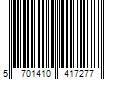 5 701410 417277